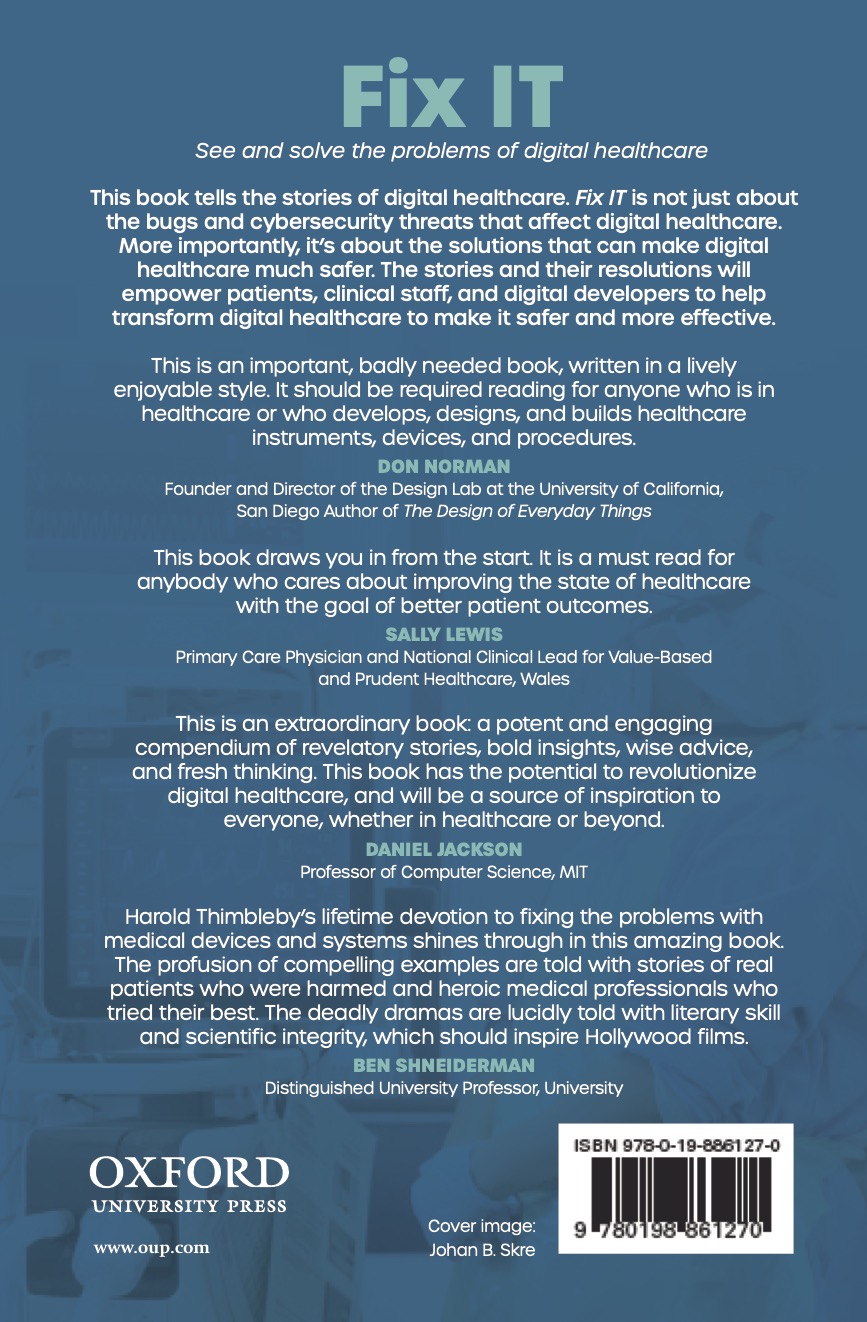 Fix IT

See and solve the problems of digital healthcare

This book tells the stories of digital healthcare. Fix IT is not just about the bugs and cybersecurity threats that affect digital healthcare. More importantly, it's about the solutions that can make digital healthcare much safer. The stories and their resolutions will empower patients, clinical staff, and digital developers to help transform digital healthcare to make it safer and more effective.

This is an important, badly needed book, written in a lively enjoyable style. It should be required reading for anyone who is in healthcare or who develops, designs, and builds healthcare instruments, devices, and procedures.

DON NORMAN

Founder and Director of the Design Lab at the University of California, San Diego Author of The Design of Everyday Things

This book draws you in from the start. It is a must read for anybody who cares about improving the state of healthcare with the goal of better patient outcomes.

SALLY LEWIS

Primary Care Physician and National Clinical Lead for Value-Based and Prudent Healthcare, Wales

This is an extraordinary book: a potent and engaging compendium of revelatory stories, bold insights, wise advice, and fresh thinking. This book has the potential to revolutionize digital healthcare, and will be a source of inspiration to everyone, whether in healthcare or beyond.

DANIEL JACKSON

Professor of Computer Science, MIT

Harold Thimbleby's lifetime devotion to fixing the problems with medical devices and systems shines through in this amazing book. The profusion of compelling examples are told with stories of real patients who were harmed and heroic medical professionals who tried their best. The deadly dramas are lucidly told with literary skill and scientific integrity, which should inspire Hollywood films.

BEN SHNEIDERMAN

Distinguished University Professor, University

OXFORD
UNIVERSITY PRESS

www.oup.com

Cover image:
Johan B. Skre

ISBN 978-0-19-886127-0

9 780198 861270